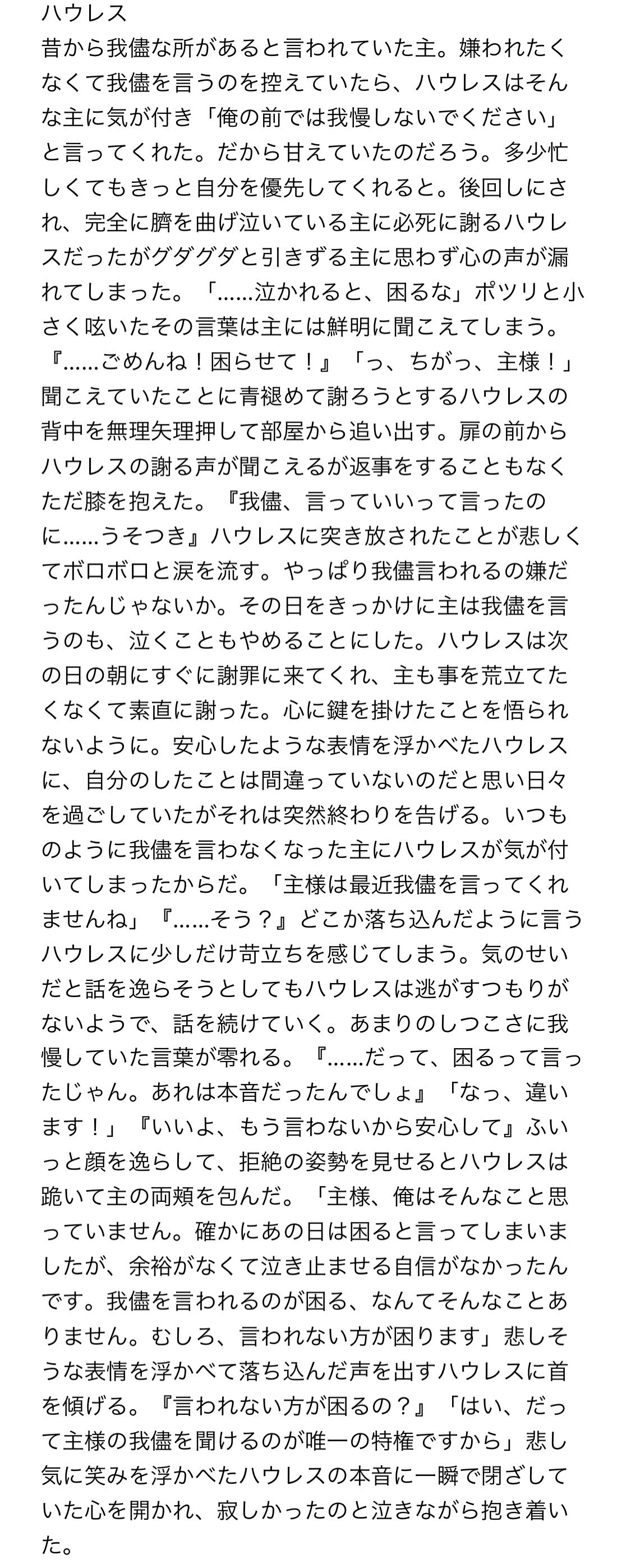 ハウレス
昔から我儘な所があると言われていた主。嫌われたくなくて我儘を言うのを控えていたら、ハウレスはそんな主に気が付き「俺の前では我慢しないでください」と言ってくれた。だから甘えていたのだろう。多少忙しくてもきっと自分を優先してくれると。後回しにされ、完全に臍を曲げ泣いている主に必死に謝るハウレスだったがグダグダと引きずる主に思わず心の声が漏れてしまった。「……泣かれると、困るな」ポツリと小さく呟いたその言葉は主には鮮明に聞こえてしまう。『……ごめんね！困らせて！』「っ、ちがっ、主様！」聞こえていたことに青褪めて謝ろうとするハウレスの背中を無理矢理押して部屋から追い出す。扉の前からハウレスの謝る声が聞こえるが返事をすることもなくただ膝を抱えた。『我儘、言っていいって言ったのに……うそつき』ハウレスに突き放されたことが悲しくてボロボロと涙を流す。やっぱり我儘言われるの嫌だったんじゃないか。その日をきっかけに主は我儘を言うのも、泣くこともやめることにした。ハウレスは次の日の朝にすぐに謝罪に来てくれ、主も事を荒立てたくなくて素直に謝った。心に鍵を掛けたことを悟られないように。安心したような表情を浮かべたハウレスに、自分のしたことは間違っていないのだと思い日々を過ごしていたがそれは突然終わりを告げる。いつものように我儘を言わなくなった主にハウレスが気が付いてしまったからだ。「主様は最近我儘を言ってくれませんね」『……そう？』どこか落ち込んだように言うハウレスに少しだけ苛立ちを感じてしまう。気のせいだと話を逸らそうとしてもハウレスは逃がすつもりがないようで、話を続けていく。あまりのしつこさに我慢していた言葉が零れる。『……だって、困るって言ったじゃん。あれは本音だったんでしょ』「なっ、違います！」『いいよ、もう言わないから安心して』ふいっと顔を逸らして、拒絶の姿勢を見せるとハウレスは跪いて主の両頬を包んだ。「主様、俺はそんなこと思っていません。確かにあの日は困ると言ってしまいましたが、余裕がなくて泣き止ませる自信がなかったんです。我儘を言われるのが困る、なんてそんなことありません。むしろ、言われない方が困ります」悲しそうな表情を浮かべて落ち込んだ声を出すハウレスに首を傾げる。『言われない方が困るの？』「はい、だって主様の我儘を聞けるのが唯一の特権ですから」悲し気に笑みを浮かべたハウレスの本音に一瞬で閉ざしていた心を開かれ、寂しかったのと泣きながら抱き着いた。